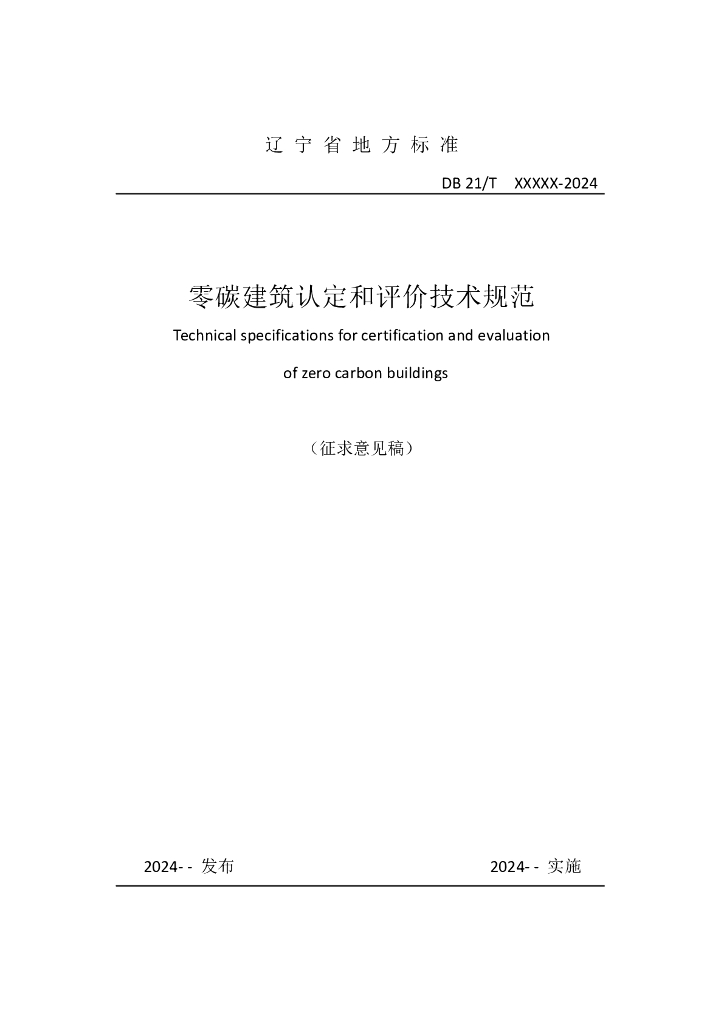 辽 宁 省 地 方 标 准

DB 21/T XXXXX-2024

零碳建筑认定和评价技术规范

Technical specifications for certification and evaluation of zero carbon buildings

（征求意见稿）

2024- - 发布

2024- - 实施